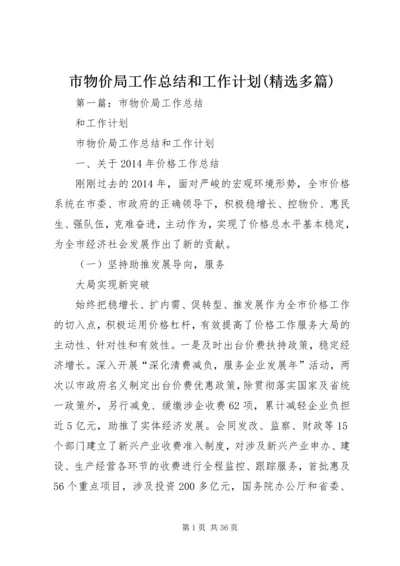 市物价局工作总结和工作计划(精选多篇)

第一篇：市物价局工作总结

和工作计划

市物价局工作总结和工作计划

一、关于2014年价格工作总结

刚刚过去的2014年，面对严峻的宏观环境形势，全市价格系统在市委、市政府的正确领导下，积极稳增长、控物价、惠民生、强队伍，克难奋进，主动作为，实现了价格总水平基本稳定，为全市经济社会发展作出了新的贡献。

（一）坚持助推发展导向，服务

大局实现新突破

始终把稳增长、扩内需、促转型、推发展作为全市价格工作的切入点，积极运用价格杠杆，有效提高了价格工作服务大局的主动性、针对性和有效性。一是及时出台价费扶持政策，稳定经济增长。深入开展“深化清费减负，服务企业发展年”活动，两次以市政府名义制定出台价费优惠政策，除贯彻落实国家及省统一政策外，另行减免、缓缴涉企收费62项，累计减轻企业负担近5亿元，助推了实体经济发展。会同发改、监察、财政等15个部门建立了新兴产业收费准入制度，对涉及新兴产业申办、建设、生产经营各环节的收费进行全程监控、跟踪服务，首批惠及56个重点项目，涉及投资200多亿元，国务院办公厅和省委、

第1页 共36页